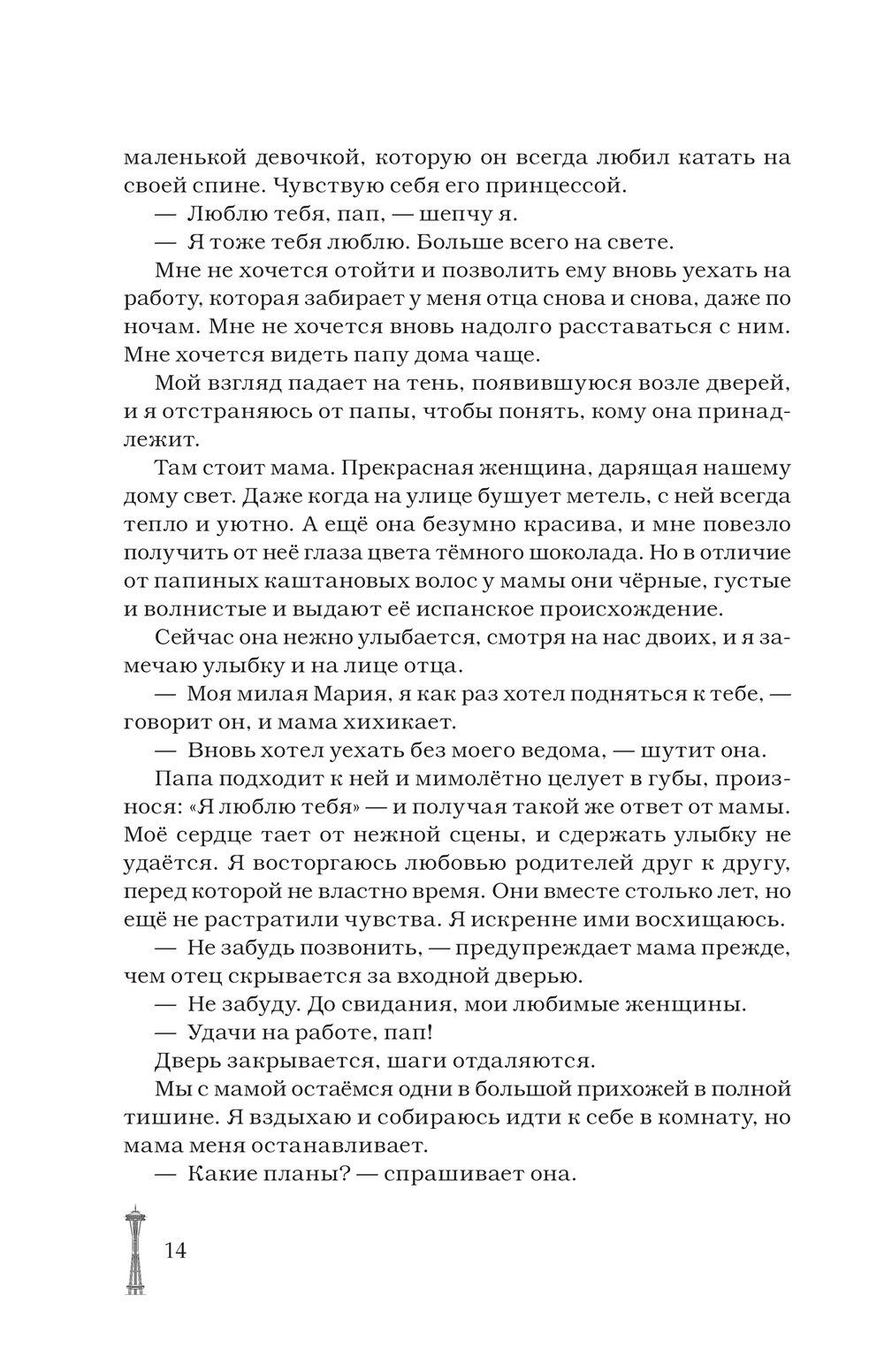 маленькой девочкой, которую он всегда любил катать на своей спине. Чувствую себя его принцессой.

— Люблю тебя, пап, — шепчу я.

— Я тоже тебя люблю. Больше всего на свете.

Мне не хочется отойти и позволить ему вновь уехать на работу, которая забирает у меня отца снова и снова, даже по ночам. Мне не хочется вновь надолго расставаться с ним. Мне хочется видеть папу дома чаще.

Мой взгляд падает на тень, появившуюся возле дверей, и я отстраняюсь от папы, чтобы понять, кому она принадлежит.

Там стоит мама. Прекрасная женщина, дарящая нашему дому свет. Даже когда на улице бушует метель, с ней всегда тепло и уютно. А ещё она безумно красива, и мне повезло получить от неё глаза цвета тёмного шоколада. Но в отличие от папиных каштановых волос у мамы они чёрные, густые и волнистые и выдают её испанское происхождение.

Сейчас она нежно улыбается, смотря на нас двоих, и я замечаю улыбку и на лице отца.

— Моя милая Мария, я как раз хотел подняться к тебе, — говорит он, и мама хихикает.

— Вновь хотел уехать без моего ведома, — шутит она.

Папа подходит к ней и мимолётно целует в губы, произнося: «Я люблю тебя» — и получая такой же ответ от мамы. Моё сердце тает от нежной сцены, и сдержать улыбку не удаётся. Я восторгаюсь любовью родителей друг к другу, перед которой не властно время. Они вместе столько лет, но ещё не растратили чувства. Я искренне ими восхищаюсь.

— Не забудь позвонить, — предупреждает мама прежде, чем отец скрывается за входной дверью.

— Не забуду. До свидания, мои любимые женщины.

— Удачи на работе, пап!

Дверь закрывается, шаги отдаляются.

Мы с мамой остаёмся одни в большой прихожей в полной тишине. Я вздыхаю и собираюсь идти к себе в комнату, но мама меня останавливает.

— Какие планы? — спрашивает она.

14